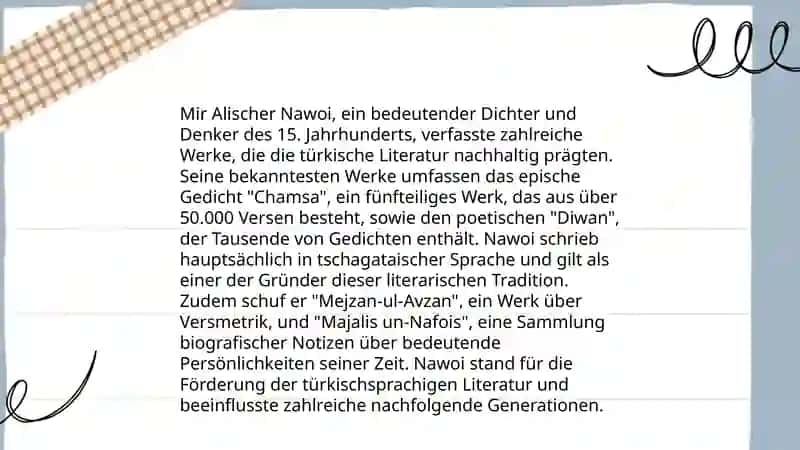 Mir Alischer Nawoi, ein bedeutender Dichter und Denker des 15. Jahrhunderts, verfasste zahlreiche Werke, die die türkische Literatur nachhaltig prägten. Seine bekanntesten Werke umfassen das epische Gedicht "Chamsa", ein fünfteiliges Werk, das aus über 50.000 Versen besteht, sowie den poetischen "Diwan", der Tausende von Gedichten enthält. Nawoi schrieb hauptsächlich in tschagataischer Sprache und gilt als einer der Gründer dieser literarischen Tradition. Zudem schuf er "Mejzan-ul-Avzan", ein Werk über Versmetrik, und "Majalis un-Nafois", eine Sammlung biografischer Notizen über bedeutende Persönlichkeiten seiner Zeit. Nawoi stand für die Förderung der türkischsprachigen Literatur und beeinflusste zahlreiche nachfolgende Generationen.